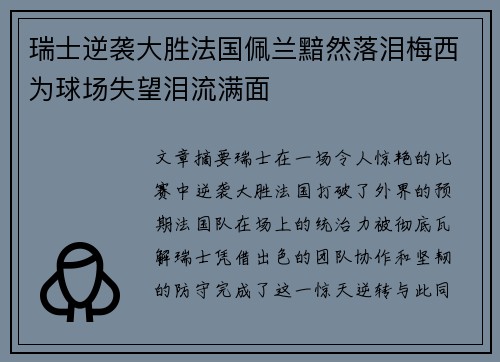 瑞士逆袭大胜法国佩兰黯然落泪梅西为球场失望泪流满面

文章摘要瑞士在一场令人惊艳的比赛中逆袭大胜法国打破了外界的预期法国队在场上的统治力被彻底瓦解瑞士凭借出色的团队协作和坚韧的防守完成了这一惊天逆转与此同